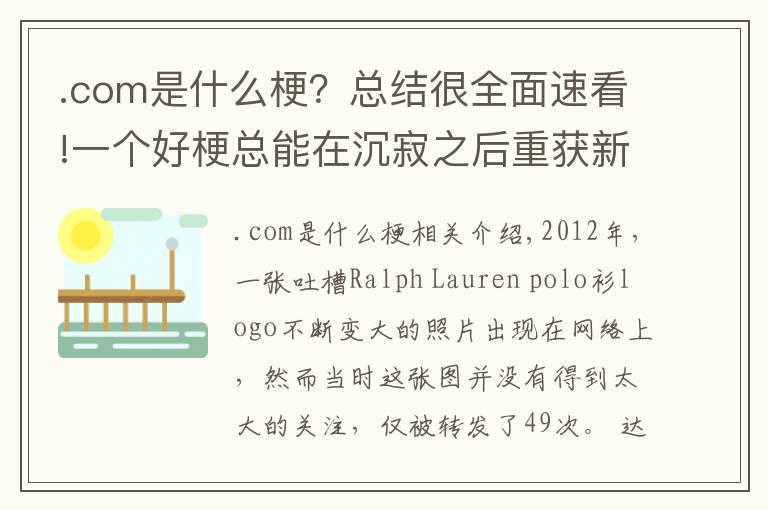 .com是什么梗？总结很全面速看!一个好梗总能在沉寂之后重获新

.com是什么梗相关介绍，2012年，一张吐槽Ralph Lauren polo衫logo不断变大的照片出现在网络上，然而当时这张图并没有得到太大的关注，仅被转发了49次。 达